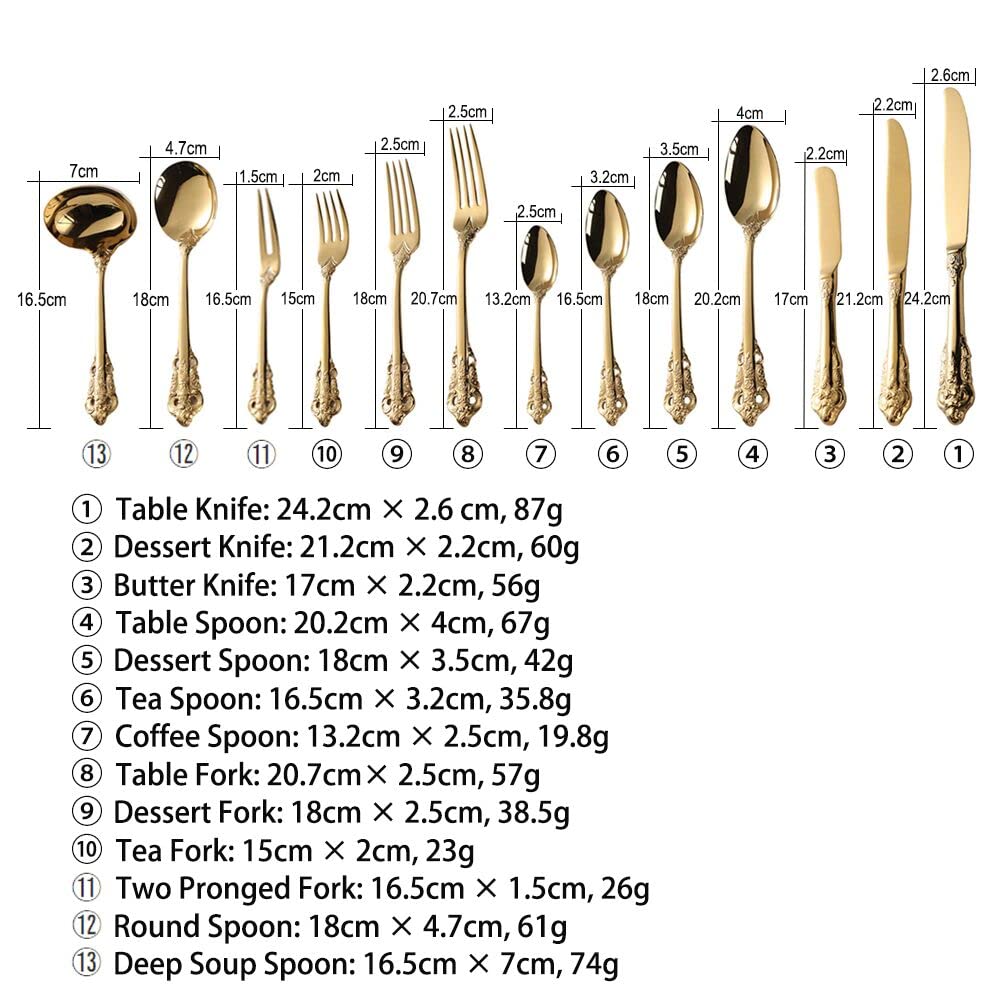 7cm 16.5cm ⑬
4.7cm 18cm ⑫
1.5cm 16.5cm ⑪
2cm 15cm ⑩
2.5cm 18cm ⑨
2.5cm 20.7cm ⑧
2.5cm 13.2cm ⑦
3.2cm 16.5cm ⑥
3.5cm 18cm ⑤
4cm 20.2cm ④
2.2cm 17cm ③
2.2cm 21.2cm ②
2.6cm 24.2cm ①

① Table Knife: 24.2cm × 2.6 cm, 87g
② Dessert Knife: 21.2cm × 2.2cm, 60g
③ Butter Knife: 17cm × 2.2cm, 56g
④ Table Spoon: 20.2cm × 4cm, 67g
⑤ Dessert Spoon: 18cm × 3.5cm, 42g
⑥ Tea Spoon: 16.5cm × 3.2cm, 35.8g
⑦ Coffee Spoon: 13.2cm × 2.5cm, 19.8g
⑧ Table Fork: 20.7cm× 2.5cm, 57g
⑨ Dessert Fork: 18cm × 2.5cm, 38.5g
⑩ Tea Fork: 15cm × 2cm, 23g
⑪ Two Pronged Fork: 16.5cm × 1.5cm, 26g
⑫ Round Spoon: 18cm × 4.7cm, 61g
⑬ Deep Soup Spoon: 16.5cm × 7cm, 74g